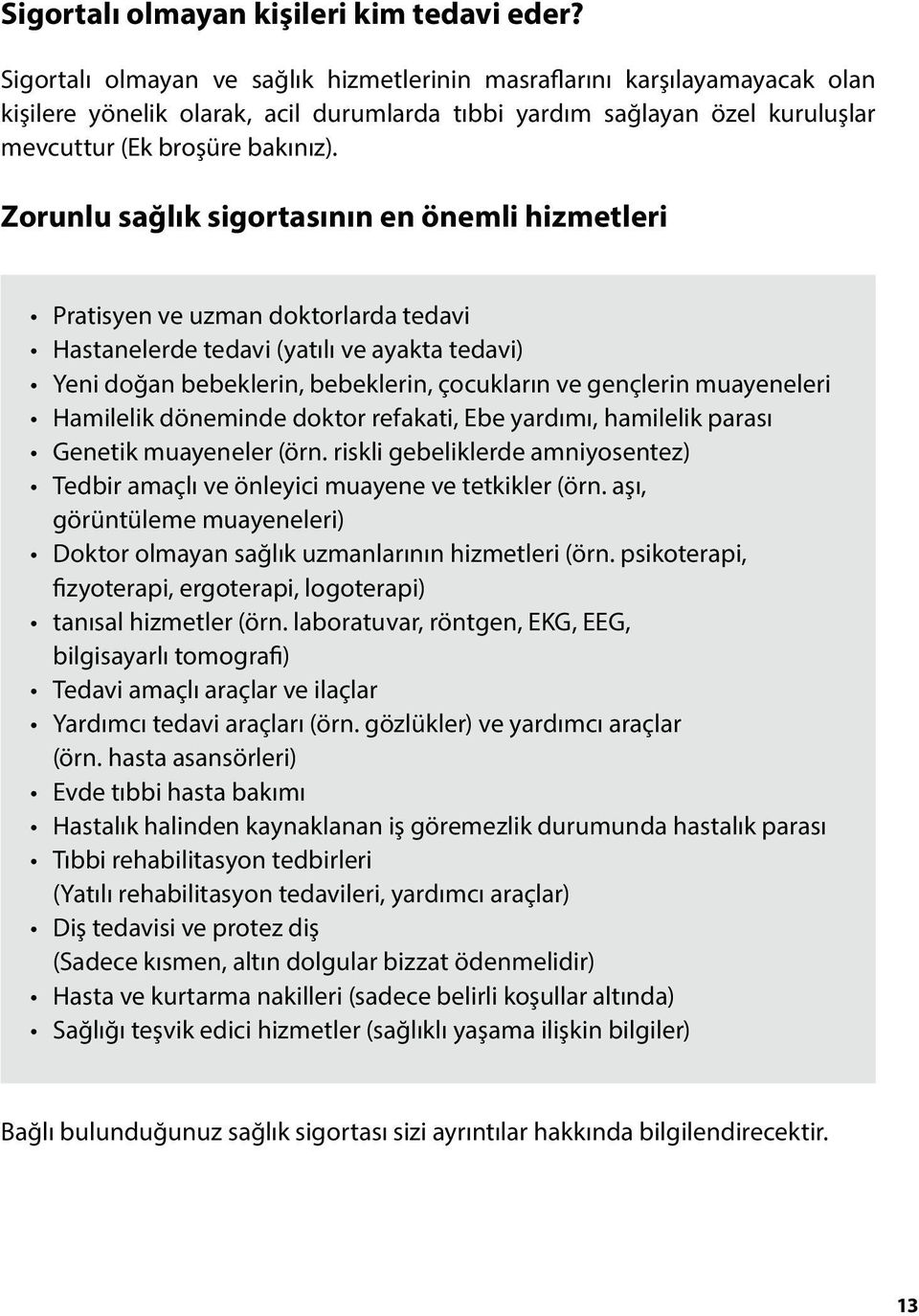 Sigortalı olmayan kişileri kim tedavi eder?

Sigortalı olmayan ve sağlık hizmetlerinin masraflarını karşılayamayacak olan kişilere yönelik olarak, acil durumlarda tıbbi yardım sağlayan özel kuruluşlar mevcuttur (Ek broşüre bakınız).

Zorunlu sağlık sigortasının en önemli hizmetleri

• Pratisyen ve uzman doktorlarda tedavi
• Hastanelerde tedavi (yatılı ve ayakta tedavi)
• Yeni doğan bebeklerin, bebeklerin, çocukların ve gençlerin muayeneleri
• Hamilelik döneminde doktor refakati, Ebe yardımı, hamilelik parası
• Genetik muayeneler (örn. riskli gebeliklerde amniyosentez)
• Tedbir amaçlı ve önleyici muayene ve tetkikler (örn. aşı, görüntüleme muayeneleri)
• Doktor olmayan sağlık uzmanlarının hizmetleri (örn. psikoterapi, fizyoterapi, ergoterapi, logoterapi)
• tanısal hizmetler (örn. laboratuvar, röntgen, EKG, EEG, bilgisayarlı tomografi)
• Tedavi amaçlı araçlar ve ilaçlar
• Yardımcı tedavi araçları (örn. gözlükler) ve yardımcı araçlar (örn. hasta asansörleri)
• Evde tıbbi hasta bakımı
• Hastalık halinden kaynaklanan iş göremezlik durumunda hastalık parası
• Tıbbi rehabilitasyon tedbirleri (Yatılı rehabilitasyon tedavileri, yardımcı araçlar)
• Diş tedavisi ve protez diş (Sadece kısmen, altın dolgular bizzat ödenmelidir)
• Hasta ve kurtarma nakilleri (sadece belirli koşullar altında)
• Sağlığı teşvik edici hizmetler (sağlıklı yaşama ilişkin bilgiler)

Bağlı bulunduğunuz sağlık sigortası sizi ayrıntılar hakkında bilgilendirecektir.

13